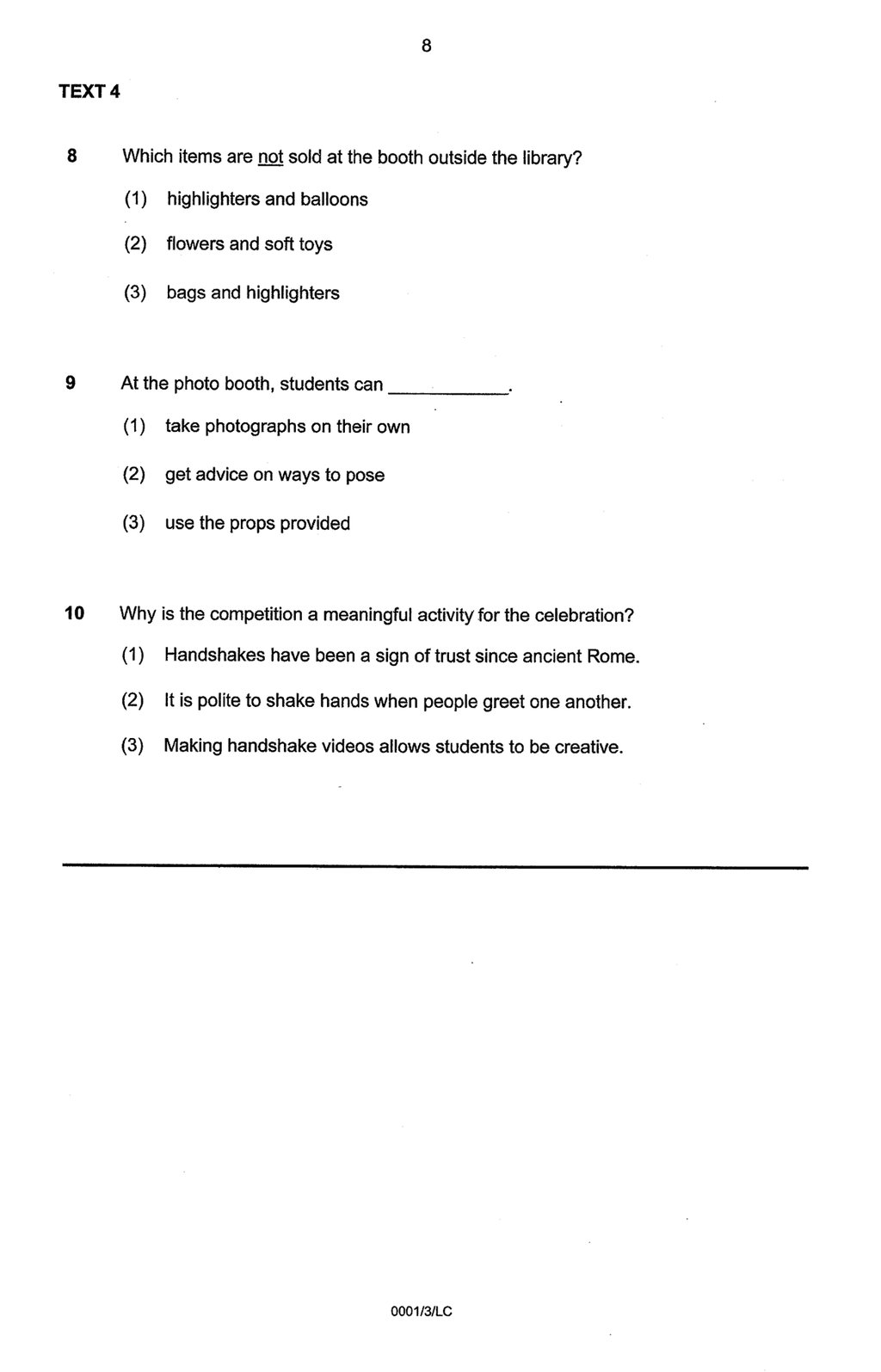 8

TEXT 4

8 Which items are not sold at the booth outside the library?

(1) highlighters and balloons

(2) flowers and soft toys

(3) bags and highlighters

9 At the photo booth, students can ____________.

(1) take photographs on their own

(2) get advice on ways to pose

(3) use the props provided

10 Why is the competition a meaningful activity for the celebration?

(1) Handshakes have been a sign of trust since ancient Rome.

(2) It is polite to shake hands when people greet one another.

(3) Making handshake videos allows students to be creative.

0001/3/LC